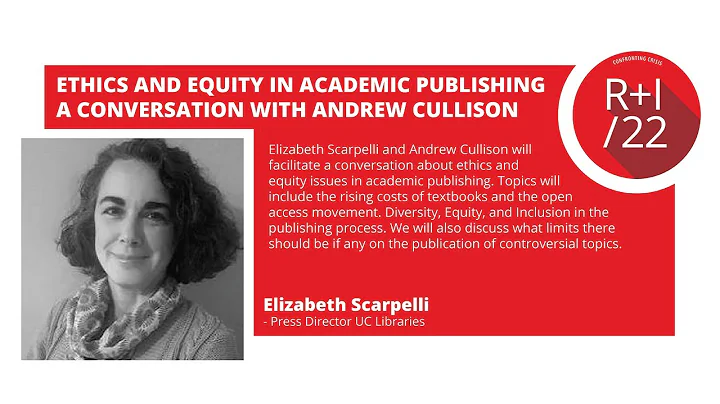 ETHICS AND EQUITY IN ACADEMIC PUBLISHING
A CONVERSATION WITH ANDREW CULLISON

CONFRONTING CRISIS

R+I
/22

Elizabeth Scarpelli and Andrew Cullison will facilitate a conversation about ethics and equity issues in academic publishing. Topics will include the rising costs of textbooks and the open access movement. Diversity, Equity, and Inclusion in the publishing process. We will also discuss what limits there should be if any on the publication of controversial topics.

Elizabeth Scarpelli
- Press Director UC Libraries